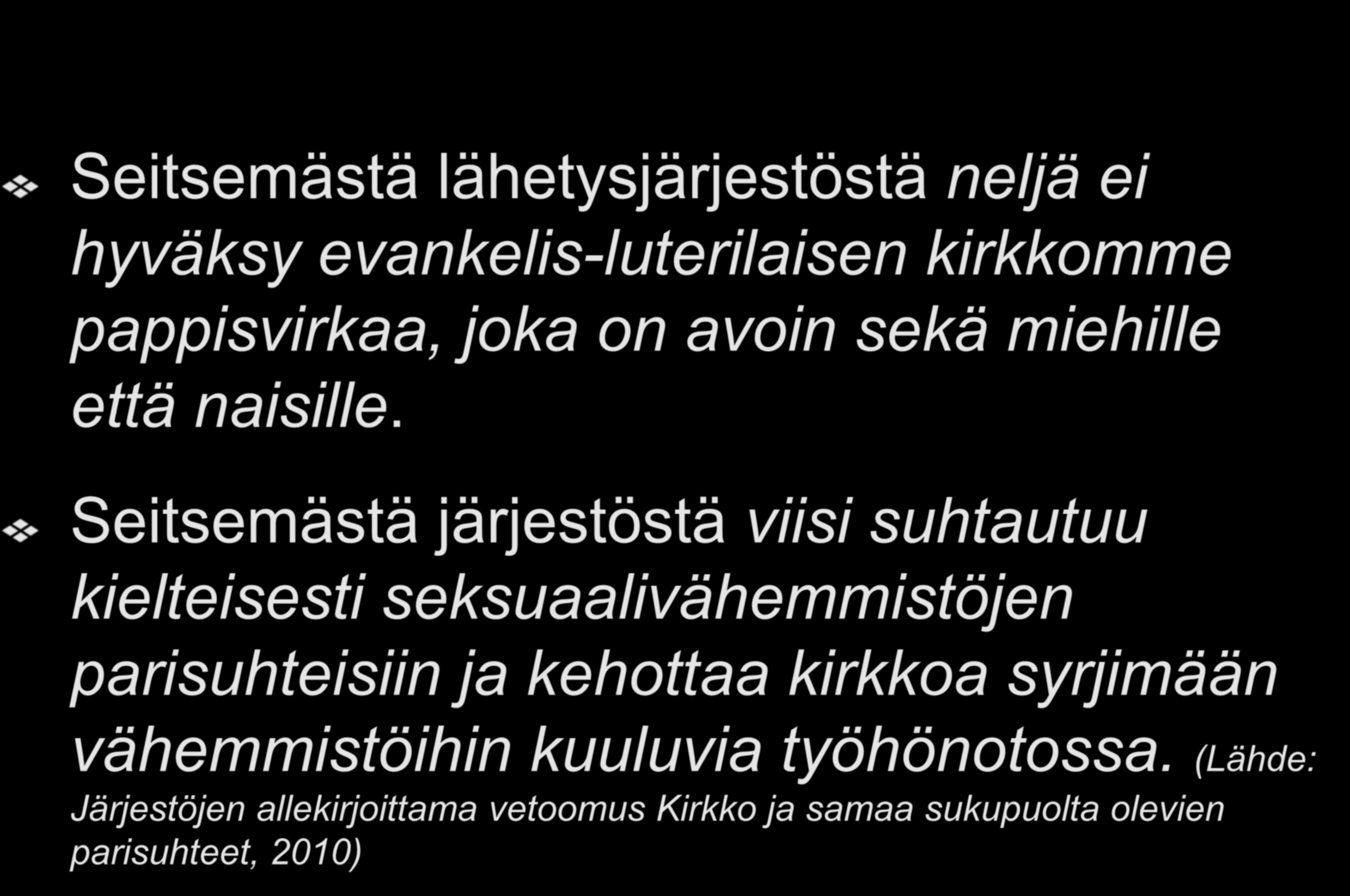 Seitsemästä lähetysjärjestöstä neljä ei hyväksy evankelis-luterilaisen kirkkomme pappisvirkaa, joka on avoin sekä miehille että naisille.

Seitsemästä järjestöstä viisi suhtautuu kielteisesti seksuaalivähemmistöjen parisuhteisiin ja kehottaa kirkkoa syrjimään vähemmistöihin kuuluvia työhönotossa. (Lähde: Järjestöjen allekirjoittama vetoomus Kirkko ja samaa sukupuolta olevien parisuhteet, 2010)